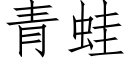 青蛙